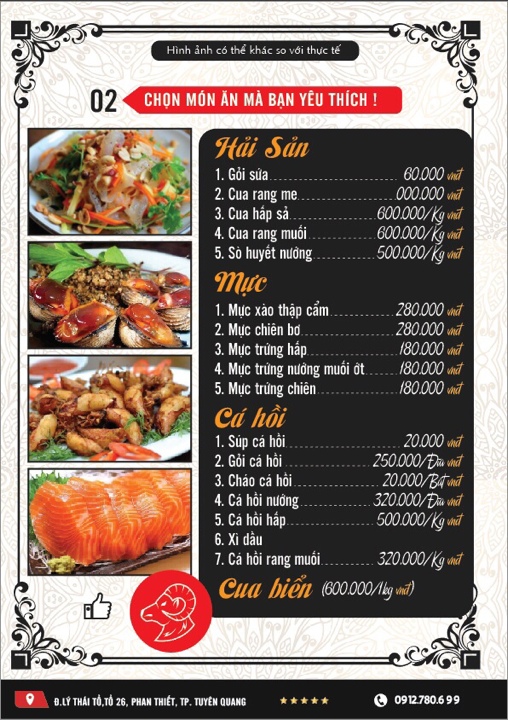 Hình ảnh có thể khác so với thực tế

02 CHỌN MÓN ĂN MÀ BẠN YÊU THÍCH !

Hải Sản

1. Gỏi sứa 60.000 vnđ
2. Cua rang me 000.000 vnđ
3. Cua hấp sả 600.000/Kg vnđ
4. Cua rang muối 600.000/Kg vnđ
5. Sò huyết nướng 500.000/Kg vnđ

Mực

1. Mực xào thập cẩm 280.000 vnđ
2. Mực chiên bơ 280.000 vnđ
3. Mực trứng hấp 180.000 vnđ
4. Mực trứng nướng muối ớt 180.000 vnđ
5. Mực trứng chiên 180.000 vnđ

Cá hồi

1. Súp cá hồi 20.000 vnđ
2. Gỏi cá hồi 250.000/Đĩa vnđ
3. Cháo cá hồi 20.000/Bát vnđ
4. Cá hồi nướng 320.000/Đĩa vnđ
5. Cá hồi hấp 500.000/Kg vnđ
6. Xì dầu
7. Cá hồi rang muối 320.000/Kg vnđ

Cua biển (600.000/1kg vnđ)

Đ.LÝ THÁI TỔ,TỔ 26, PHAN THIẾT, TP. TUYÊN QUANG ★★★★★ 0912.780.699